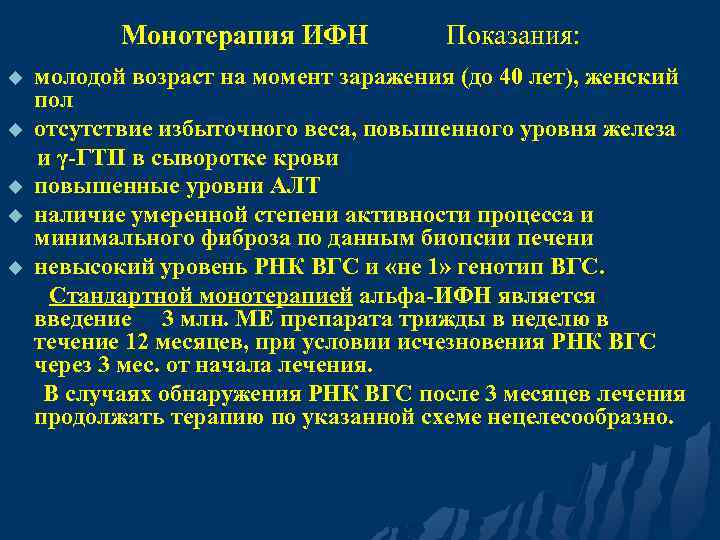 Монотерапия ИФН Показания:

молодой возраст на момент заражения (до 40 лет), женский пол

отсутствие избыточного веса, повышенного уровня железа и γ-ГТП в сыворотке крови

повышенные уровни АЛТ

наличие умеренной степени активности процесса и минимального фиброза по данным биопсии печени

невысокий уровень РНК ВГС и «не 1» генотип ВГС.

Стандартной монотерапией альфа-ИФН является введение 3 млн. МЕ препарата трижды в неделю в течение 12 месяцев, при условии исчезновения РНК ВГС через 3 мес. от начала лечения.

В случаях обнаружения РНК ВГС после 3 месяцев лечения продолжать терапию по указанной схеме нецелесообразно.